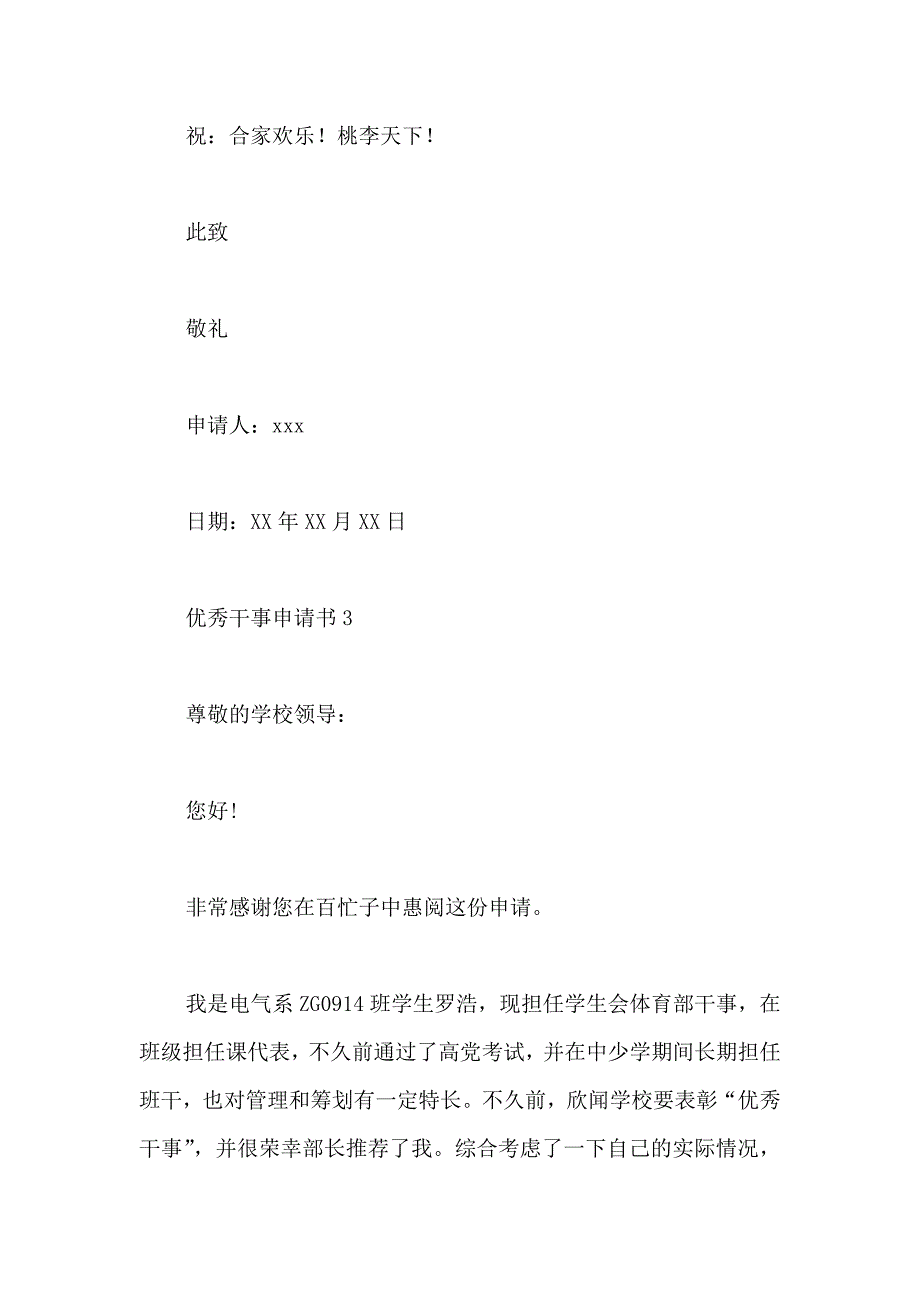 祝：合家欢乐！桃李天下！

此致

敬礼

申请人：xxx

日期：XX年XX月XX日

优秀干事申请书3

尊敬的学校领导：

您好!

非常感谢您在百忙子中惠阅这份申请。

我是电气系ZG0914班学生罗浩，现担任学生会体育部干事，在班级担任课代表，不久前通过了高党考试，并在中少学期间长期担任班干，也对管理和筹划有一定特长。不久前，欣闻学校要表彰“优秀干事”，并很荣幸部长推荐了我。综合考虑了一下自己的实际情况，